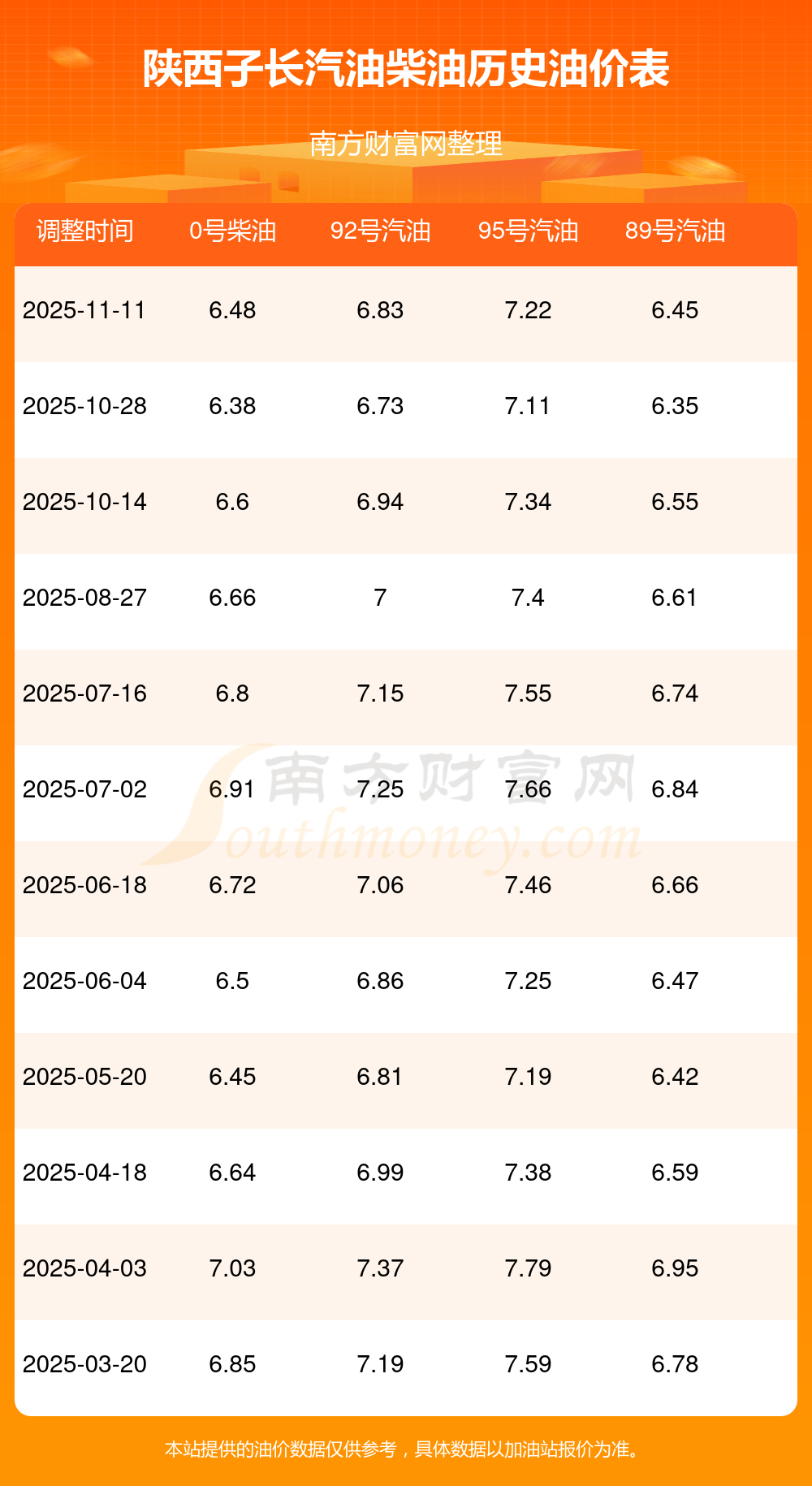 陕西子长汽油柴油历史油价表

南方财富网整理

| 调整时间 | 0号柴油 | 92号汽油 | 95号汽油 | 89号汽油 |
|---|---|---|---|---|
| 2025-11-11 | 6.48 | 6.83 | 7.22 | 6.45 |
| 2025-10-28 | 6.38 | 6.73 | 7.11 | 6.35 |
| 2025-10-14 | 6.6 | 6.94 | 7.34 | 6.55 |
| 2025-08-27 | 6.66 | 7 | 7.4 | 6.61 |
| 2025-07-16 | 6.8 | 7.15 | 7.55 | 6.74 |
| 2025-07-02 | 6.91 | 7.25 | 7.66 | 6.84 |
| 2025-06-18 | 6.72 | 7.06 | 7.46 | 6.66 |
| 2025-06-04 | 6.5 | 6.86 | 7.25 | 6.47 |
| 2025-05-20 | 6.45 | 6.81 | 7.19 | 6.42 |
| 2025-04-18 | 6.64 | 6.99 | 7.38 | 6.59 |
| 2025-04-03 | 7.03 | 7.37 | 7.79 | 6.95 |
| 2025-03-20 | 6.85 | 7.19 | 7.59 | 6.78 |

本站提供的油价数据仅供参考，具体数据以加油站报价为准。

南方财富网
Southmoney.com